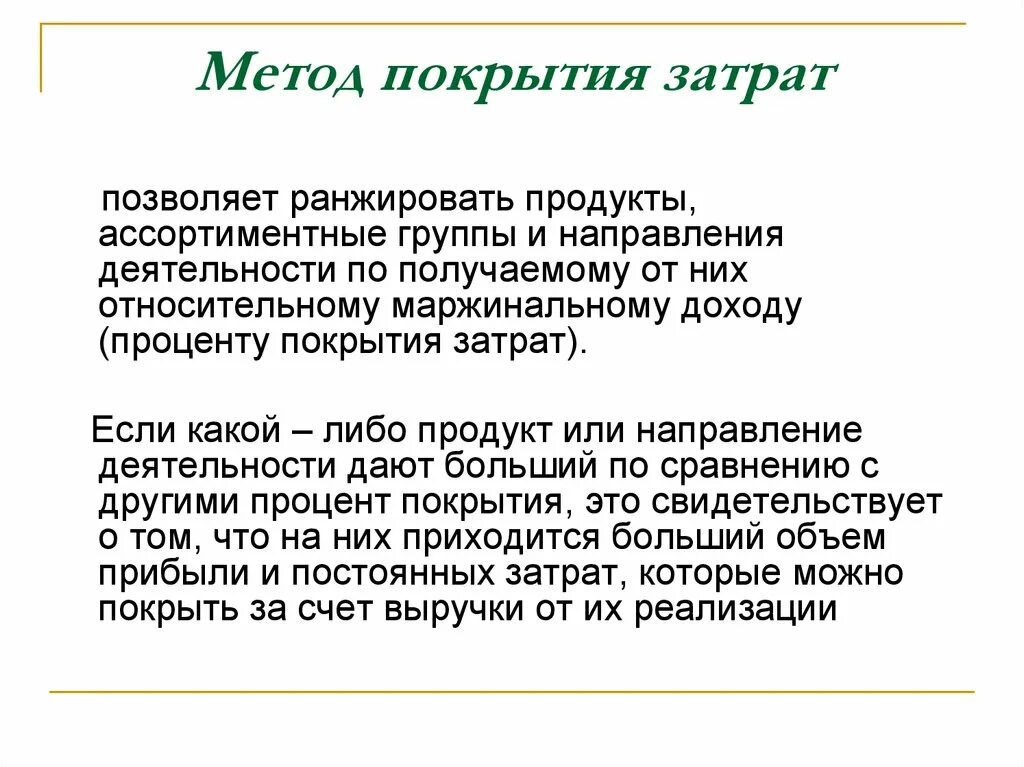 Метод покрытия затрат

позволяет ранжировать продукты, ассортиментные группы и направления деятельности по получаемому от них относительному маржинальному доходу (проценту покрытия затрат).

Если какой – либо продукт или направление деятельности дают больший по сравнению с другими процент покрытия, это свидетельствует о том, что на них приходится больший объем прибыли и постоянных затрат, которые можно покрыть за счет выручки от их реализации